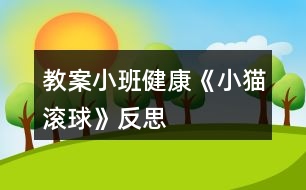 教案小班健康《小猫滚球》反思